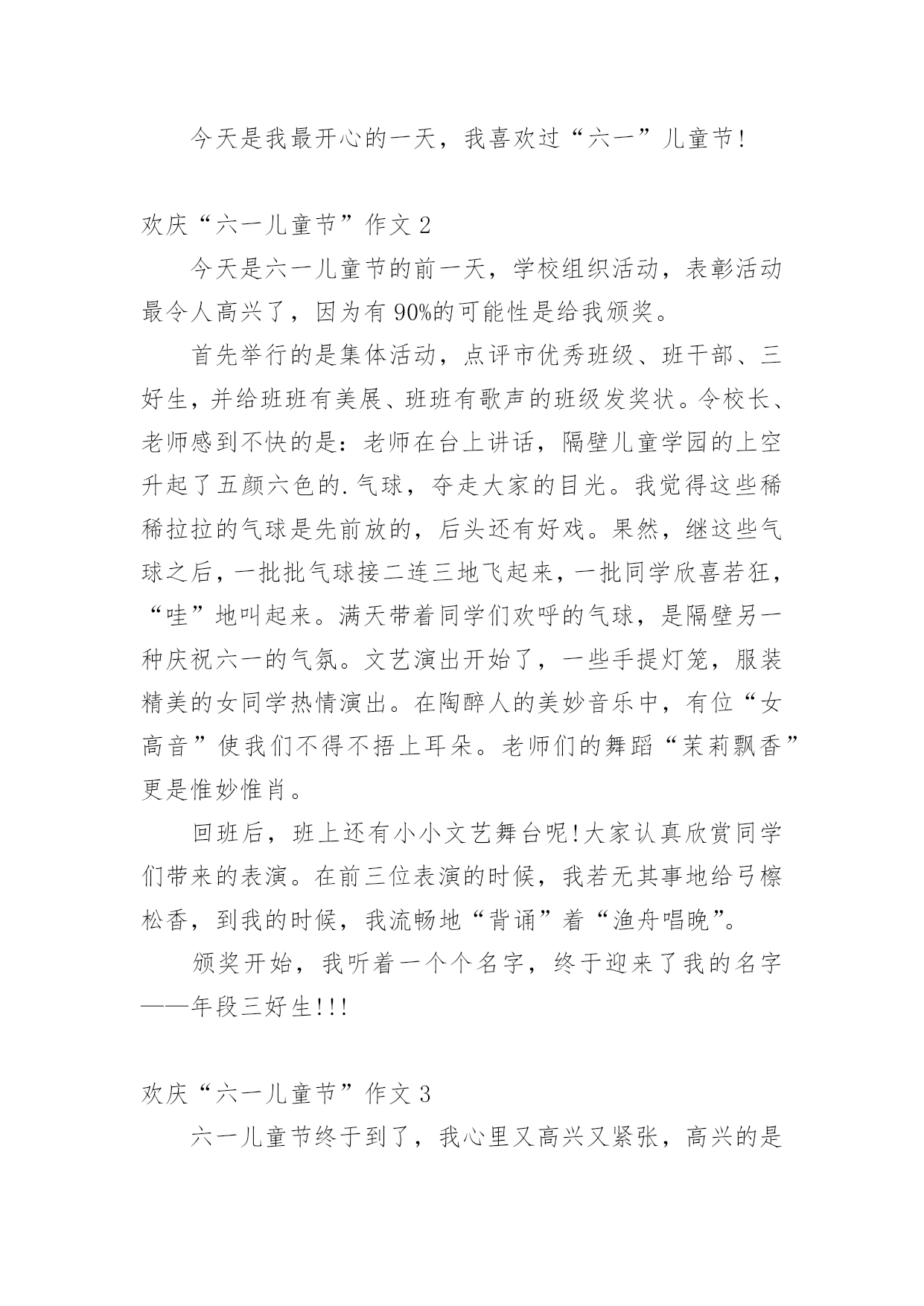 今天是我最开心的一天，我喜欢过“六一”儿童节!

欢庆“六一儿童节”作文 2

今天是六一儿童节的前一天，学校组织活动，表彰活动最令人高兴了，因为有 90%的可能性是给我颁奖。

首先举行的是集体活动，点评市优秀班级、班干部、三好生，并给班班有美展、班班有歌声的班级发奖状。令校长、老师感到不快的是：老师在台上讲话，隔壁儿童学园的上空升起了五颜六色的.气球，夺走大家的目光。我觉得这些稀稀拉拉的气球是先前放的，后头还有好戏。果然，继这些气球之后，一批批气球接二连三地飞起来，一批同学欣喜若狂，“哇”地叫起来。满天带着同学们欢呼的气球，是隔壁另一种庆祝六一的气氛。文艺演出开始了，一些手提灯笼，服装精美的女同学热情演出。在陶醉人的美妙音乐中，有位“女高音”使我们不得不捂上耳朵。老师们的舞蹈“茉莉飘香”更是惟妙惟肖。

回班后，班上还有小小文艺舞台呢!大家认真欣赏同学们带来的表演。在前三位表演的时候，我若无其事地给弓檫松香，到我的时候，我流畅地“背诵”着“渔舟唱晚”。

颁奖开始，我听着一个个名字，终于迎来了我的名字——年段三好生!!!

欢庆“六一儿童节”作文 3

六一儿童节终于到了，我心里又高兴又紧张，高兴的是